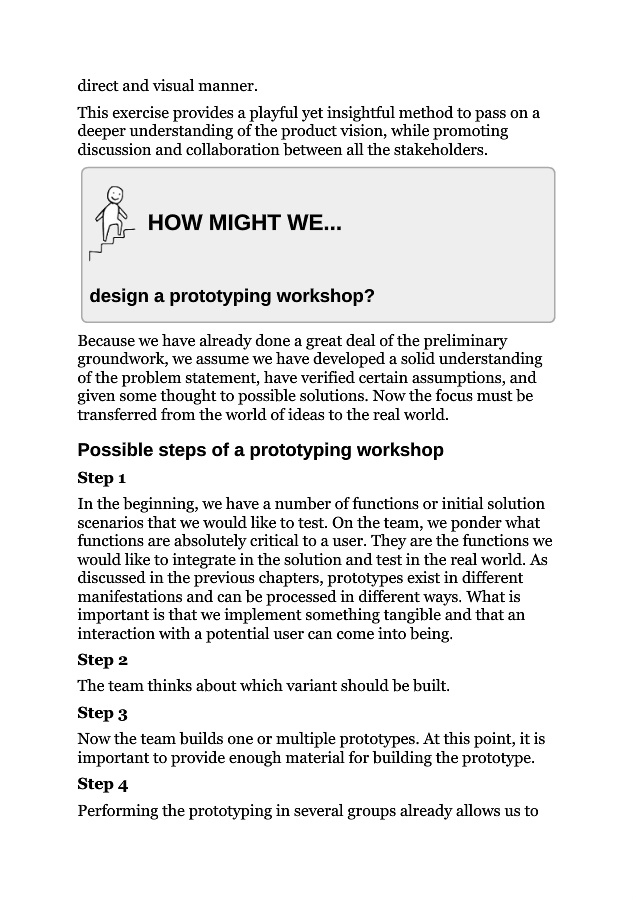 direct and visual manner.

This exercise provides a playful yet insightful method to pass on a deeper understanding of the product vision, while promoting discussion and collaboration between all the stakeholders.

HOW MIGHT WE...

design a prototyping workshop?

Because we have already done a great deal of the preliminary groundwork, we assume we have developed a solid understanding of the problem statement, have verified certain assumptions, and given some thought to possible solutions. Now the focus must be transferred from the world of ideas to the real world.

Possible steps of a prototyping workshop

Step 1

In the beginning, we have a number of functions or initial solution scenarios that we would like to test. On the team, we ponder what functions are absolutely critical to a user. They are the functions we would like to integrate in the solution and test in the real world. As discussed in the previous chapters, prototypes exist in different manifestations and can be processed in different ways. What is important is that we implement something tangible and that an interaction with a potential user can come into being.

Step 2

The team thinks about which variant should be built.

Step 3

Now the team builds one or multiple prototypes. At this point, it is important to provide enough material for building the prototype.

Step 4

Performing the prototyping in several groups already allows us to